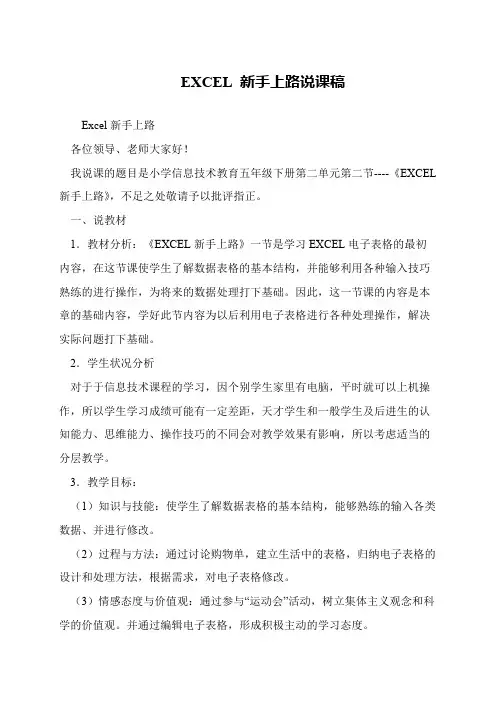 EXCEL 新手上路说课稿

Excel 新手上路

各位领导、老师大家好！

我说课的题目是小学信息技术教育五年级下册第二单元第二节----《EXCEL 新手上路》，不足之处敬请予以批评指正。

一、说教材

1．教材分析：《EXCEL 新手上路》一节是学习 EXCEL 电子表格的最初内容，在这节课使学生了解数据表格的基本结构，并能够利用各种输入技巧熟练的进行操作，为将来的数据处理打下基础。因此，这一节课的内容是本章的基础内容，学好此节内容为以后利用电子表格进行各种处理操作，解决实际问题打下基础。

2．学生状况分析

对于于信息技术课程的学习，因个别学生家里有电脑，平时就可以上机操作，所以学生学习成绩可能有一定差距，天才学生和一般学生及后进生的认知能力、思维能力、操作技巧的不同会对教学效果有影响，所以考虑适当的分层教学。

3．教学目标：

（1）知识与技能：使学生了解数据表格的基本结构，能够熟练的输入各类数据、并进行修改。

（2）过程与方法：通过讨论购物单，建立生活中的表格，归纳电子表格的设计和处理方法，根据需求，对电子表格修改。

（3）情感态度与价值观：通过参与“运动会”活动，树立集体主义观念和科学的价值观。并通过编辑电子表格，形成积极主动的学习态度。